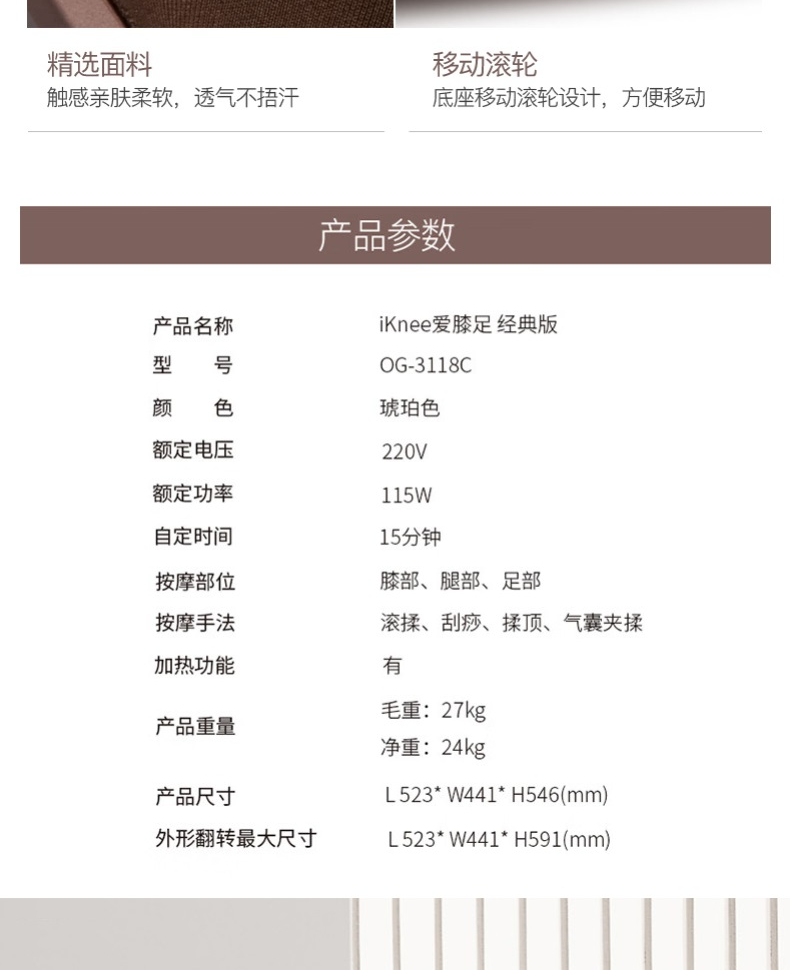 精选面料
触感亲肤柔软，透气不捂汗

移动滚轮
底座移动滚轮设计，方便移动

产品参数

| 产品名称 | iKnee爱膝足 经典版 |
|---|---|
| 型　号 | OG-3118C |
| 颜　色 | 琥珀色 |
| 额定电压 | 220V |
| 额定功率 | 115W |
| 自定时间 | 15分钟 |
| 按摩部位 | 膝部、腿部、足部 |
| 按摩手法 | 滚揉、刮痧、揉顶、气囊夹揉 |
| 加热功能 | 有 |
| 产品重量 | 毛重：27kg 净重：24kg |
| 产品尺寸 | L 523* W441* H546(mm) |
| 外形翻转最大尺寸 | L 523* W441* H591(mm) |